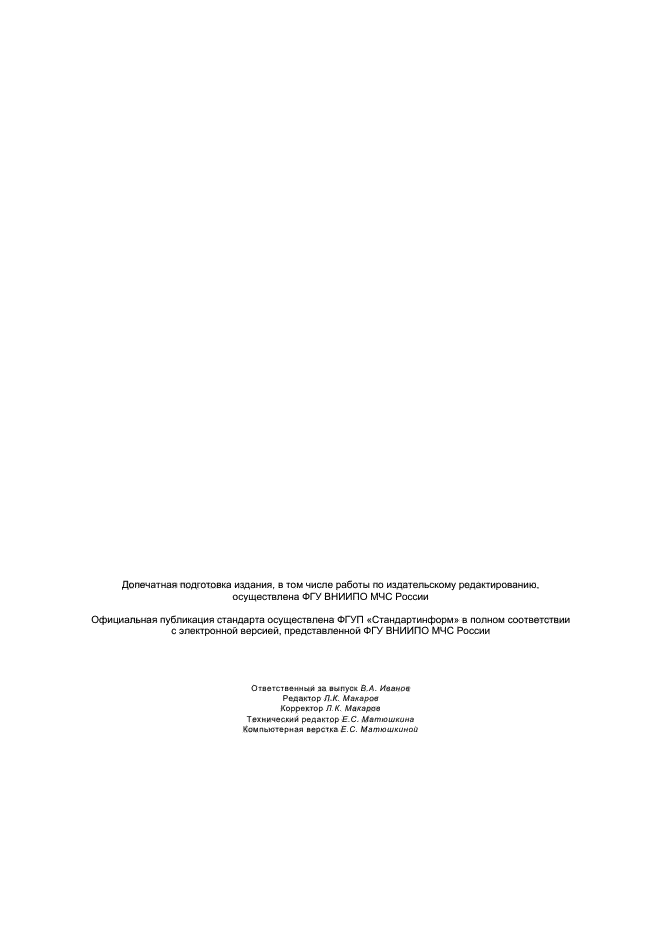 Допечатная подготовка издания, в том числе работы по издательскому редактированию, осуществлена ФГУ ВНИИПО МЧС России

Официальная публикация стандарта осуществлена ФГУП «Стандартинформ» в полном соответствии с электронной версией, представленной ФГУ ВНИИПО МЧС России

Ответственный за выпуск В.А. Иванов
Редактор Л.К. Макаров
Корректор Л.К. Макаров
Технический редактор Е.С. Матюшкина
Компьютерная верстка Е.С. Матюшкиной